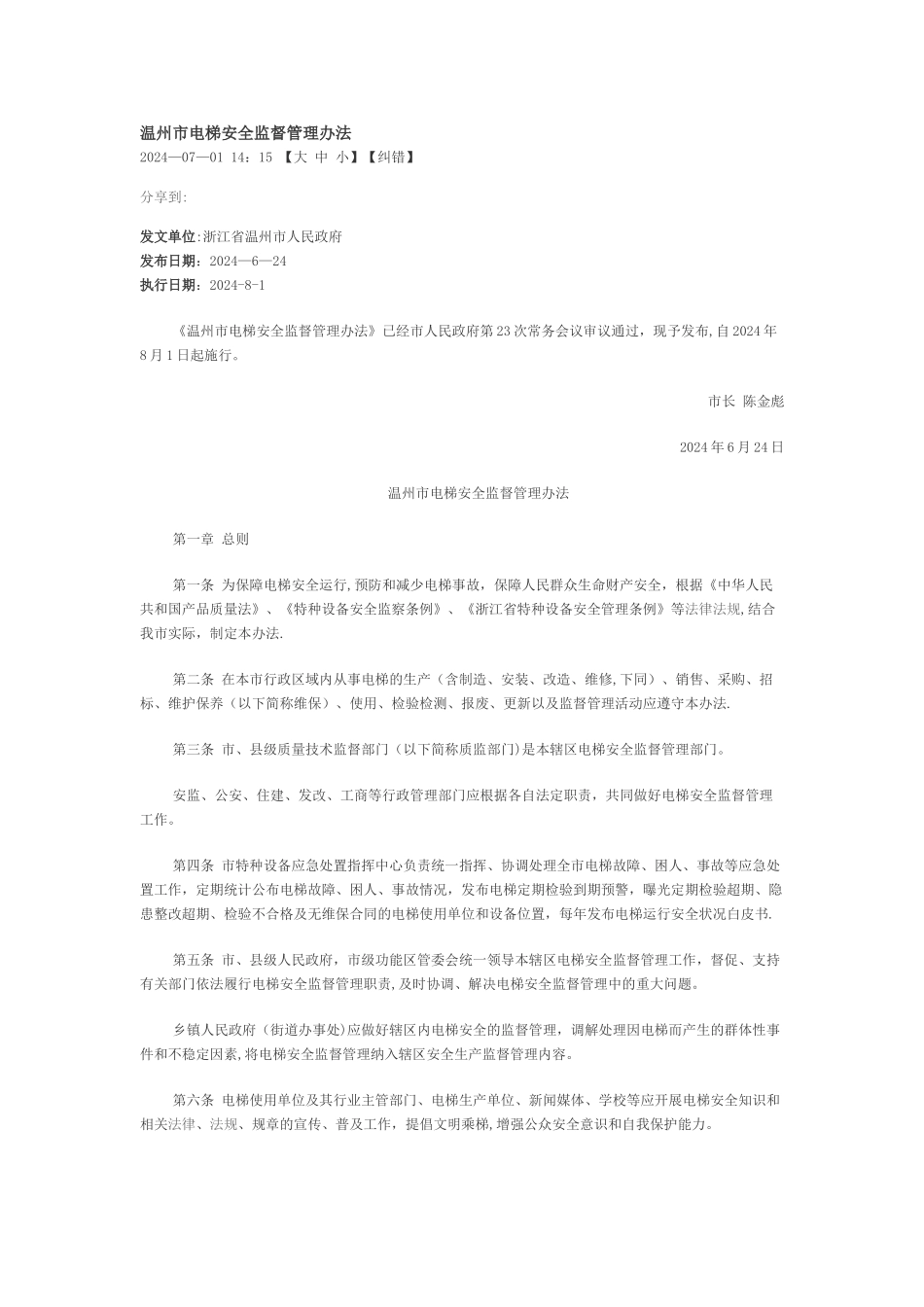 温州市电梯安全监督管理办法
2024—07—01 14：15 【大 中 小】【纠错】

分享到:

发文单位:浙江省温州市人民政府
发布日期：2024—6—24
执行日期：2024-8-1

《温州市电梯安全监督管理办法》已经市人民政府第23次常务会议审议通过，现予发布,自2024年8月1日起施行。

市长 陈金彪

2024年6月24日

温州市电梯安全监督管理办法

第一章 总则

第一条 为保障电梯安全运行,预防和减少电梯事故，保障人民群众生命财产安全，根据《中华人民共和国产品质量法》、《特种设备安全监察条例》、《浙江省特种设备安全管理条例》等法律法规,结合我市实际，制定本办法.

第二条 在本市行政区域内从事电梯的生产（含制造、安装、改造、维修,下同）、销售、采购、招标、维护保养（以下简称维保）、使用、检验检测、报废、更新以及监督管理活动应遵守本办法.

第三条 市、县级质量技术监督部门（以下简称质监部门)是本辖区电梯安全监督管理部门。

安监、公安、住建、发改、工商等行政管理部门应根据各自法定职责，共同做好电梯安全监督管理工作。

第四条 市特种设备应急处置指挥中心负责统一指挥、协调处理全市电梯故障、困人、事故等应急处置工作，定期统计公布电梯故障、困人、事故情况，发布电梯定期检验到期预警，曝光定期检验超期、隐患整改超期、检验不合格及无维保合同的电梯使用单位和设备位置，每年发布电梯运行安全状况白皮书.

第五条 市、县级人民政府，市级功能区管委会统一领导本辖区电梯安全监督管理工作，督促、支持有关部门依法履行电梯安全监督管理职责,及时协调、解决电梯安全监督管理中的重大问题。

乡镇人民政府（街道办事处)应做好辖区内电梯安全的监督管理，调解处理因电梯而产生的群体性事件和不稳定因素,将电梯安全监督管理纳入辖区安全生产监督管理内容。

第六条 电梯使用单位及其行业主管部门、电梯生产单位、新闻媒体、学校等应开展电梯安全知识和相关法律、法规、规章的宣传、普及工作，提倡文明乘梯,增强公众安全意识和自我保护能力。